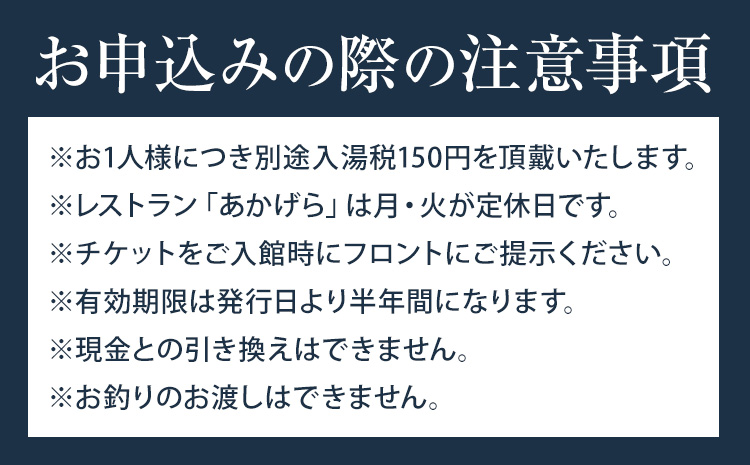 お申込みの際の注意事項

※お1人様につき別途入湯税150円を頂戴いたします。
※レストラン「あかげら」は月・火が定休日です。
※チケットをご入館時にフロントにご提示ください。
※有効期限は発行日より半年間になります。
※現金との引き換えはできません。
※お釣りのお渡しはできません。